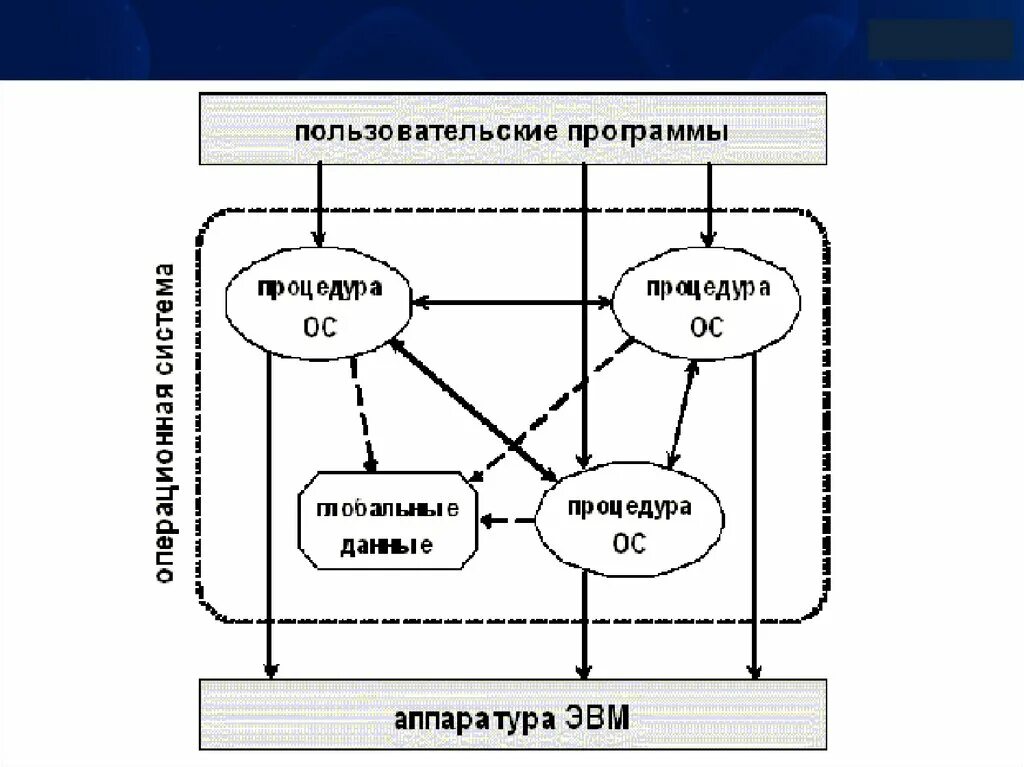 пользовательские программы

операционная система

процедура ОС

процедура ОС

глобальные данные

процедура ОС

аппаратура ЭВМ